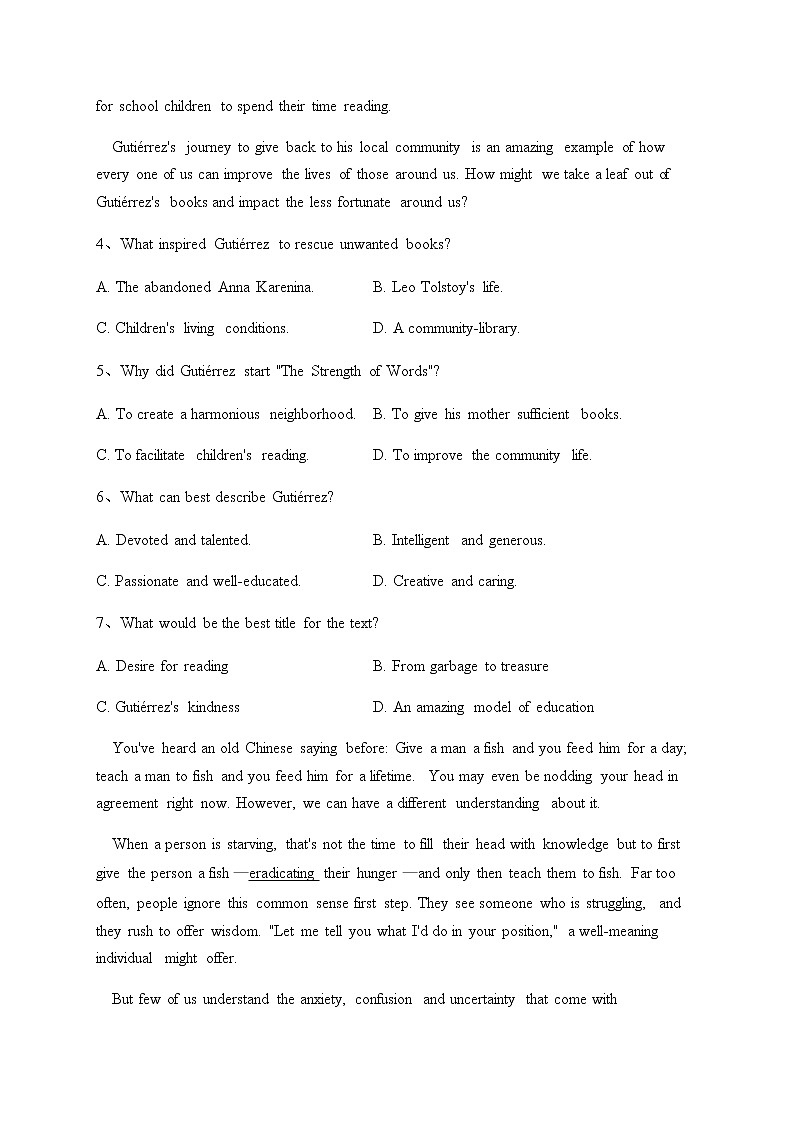 for school children to spend their time reading.

Gutiérrez's journey to give back to his local community is an amazing example of how every one of us can improve the lives of those around us. How might we take a leaf out of Gutiérrez's books and impact the less fortunate around us?

4、What inspired Gutiérrez to rescue unwanted books?

A. The abandoned Anna Karenina.

B. Leo Tolstoy's life.

C. Children's living conditions.

D. A community-library.

5、Why did Gutiérrez start "The Strength of Words"?

A. To create a harmonious neighborhood.

B. To give his mother sufficient books.

C. To facilitate children's reading.

D. To improve the community life.

6、What can best describe Gutiérrez?

A. Devoted and talented.

B. Intelligent and generous.

C. Passionate and well-educated.

D. Creative and caring.

7、What would be the best title for the text?

A. Desire for reading

B. From garbage to treasure

C. Gutiérrez's kindness

D. An amazing model of education

You've heard an old Chinese saying before: Give a man a fish and you feed him for a day; teach a man to fish and you feed him for a lifetime. You may even be nodding your head in agreement right now. However, we can have a different understanding about it.

When a person is starving, that's not the time to fill their head with knowledge but to first give the person a fish —eradicating their hunger —and only then teach them to fish. Far too often, people ignore this common sense first step. They see someone who is struggling, and they rush to offer wisdom. "Let me tell you what I'd do in your position," a well-meaning individual might offer.

But few of us understand the anxiety, confusion and uncertainty that come with